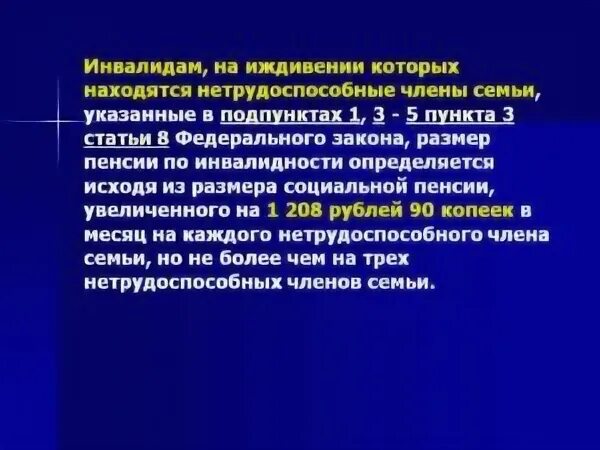 Инвалидам, на иждивении которых находятся нетрудоспособные члены семьи, указанные в подпунктах 1, 3 - 5 пункта 3 статьи 8 Федерального закона, размер пенсии по инвалидности определяется исходя из размера социальной пенсии, увеличенного на 1 208 рублей 90 копеек в месяц на каждого нетрудоспособного члена семьи, но не более чем на трех нетрудоспособных членов семьи.